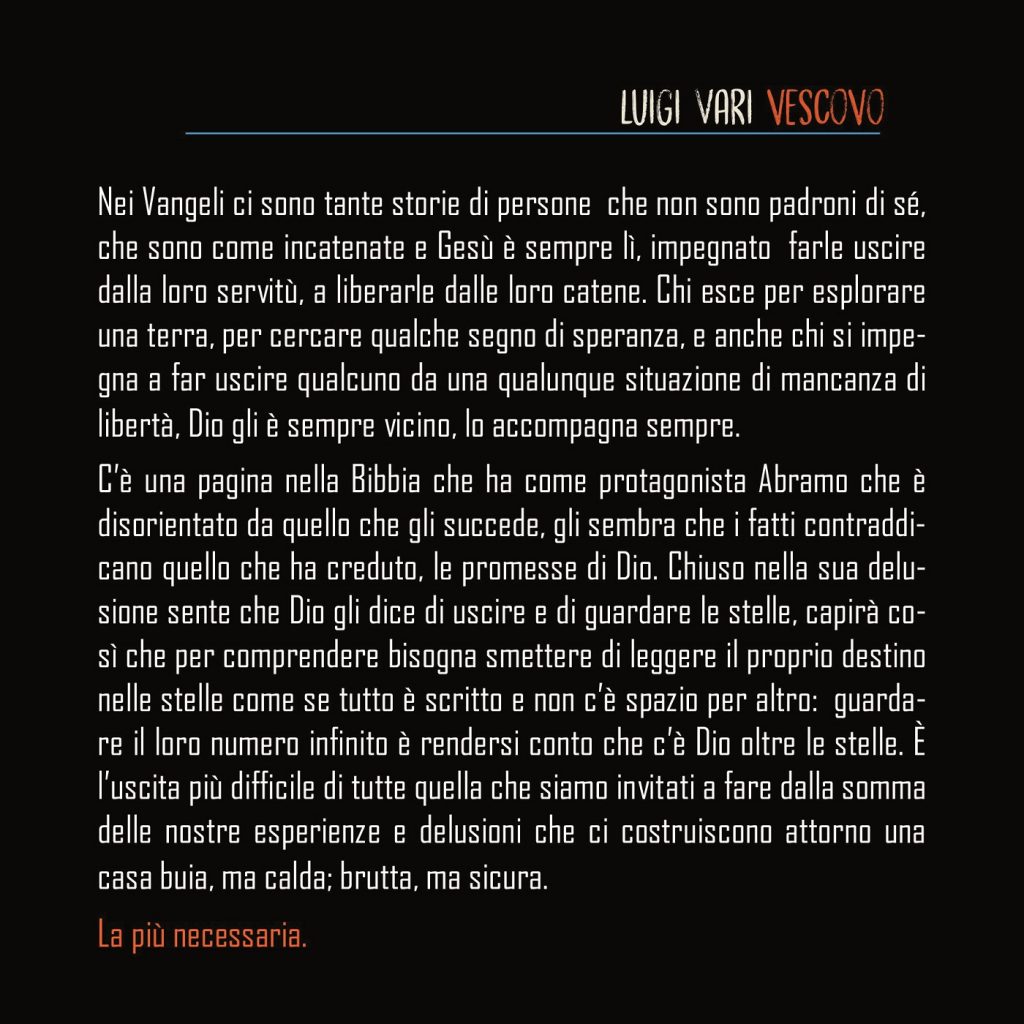 LUIGI VARI VESCOVO

Nei Vangeli ci sono tante storie di persone che non sono padroni di sé, che sono come incatenate e Gesù è sempre lì, impegnato farle uscire dalla loro servitù, a liberarle dalle loro catene. Chi esce per esplorare una terra, per cercare qualche segno di speranza, e anche chi si impegna a far uscire qualcuno da una qualunque situazione di mancanza di libertà, Dio gli è sempre vicino, lo accompagna sempre.

C'è una pagina nella Bibbia che ha come protagonista Abramo che è disorientato da quello che gli succede, gli sembra che i fatti contraddicano quello che ha creduto, le promesse di Dio. Chiuso nella sua delusione sente che Dio gli dice di uscire e di guardare le stelle, capirà così che per comprendere bisogna smettere di leggere il proprio destino nelle stelle come se tutto è scritto e non c'è spazio per altro: guardare il loro numero infinito è rendersi conto che c'è Dio oltre le stelle. È l'uscita più difficile di tutte quella che siamo invitati a fare dalla somma delle nostre esperienze e delusioni che ci costruiscono attorno una casa buia, ma calda; brutta, ma sicura.

La più necessaria.